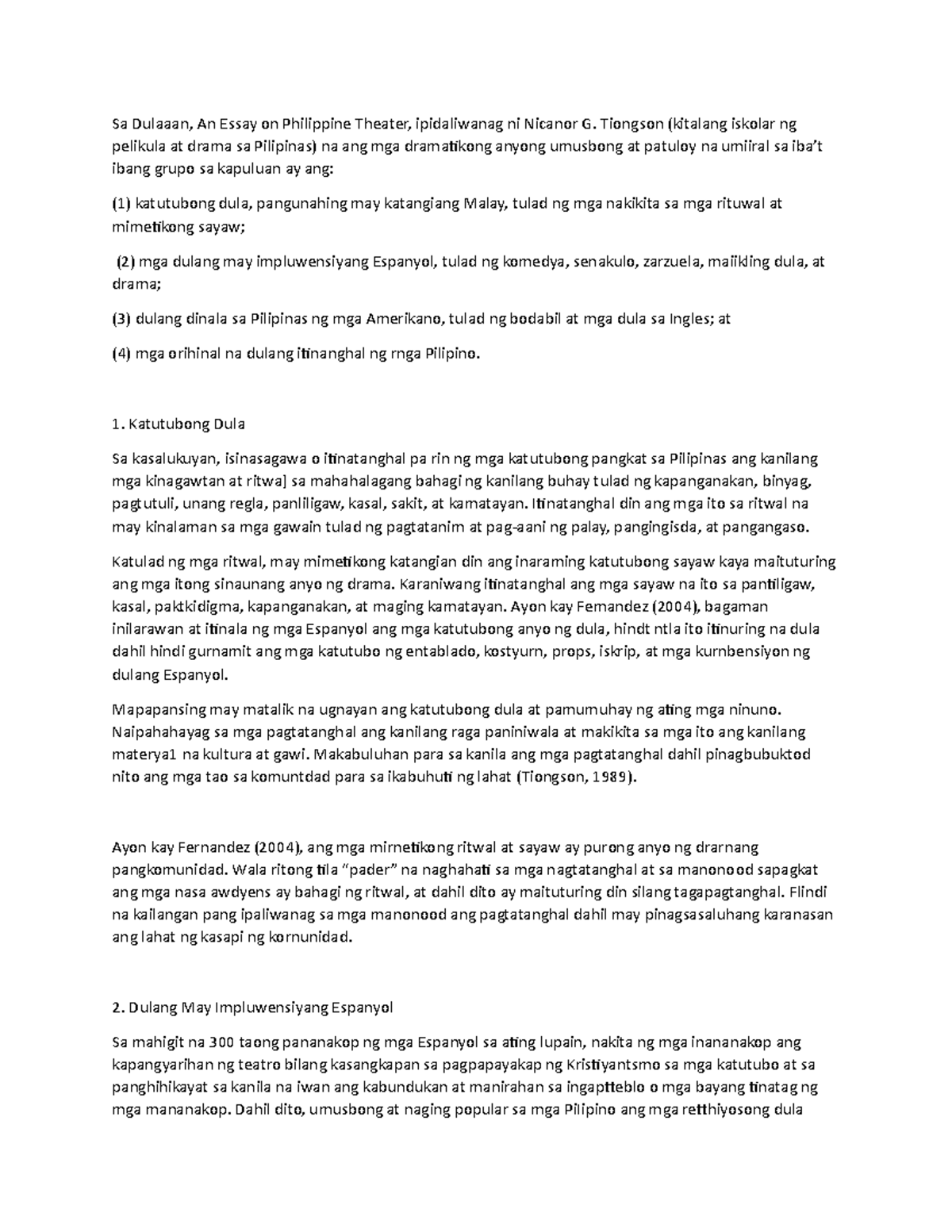 Sa Dulaaan, An Essay on Philippine Theater, ipidaliwanag ni Nicanor G. Tiongson (kitalang iskolar ng pelikula at drama sa Pilipinas) na ang mga dramatikong anyong umusbong at patuloy na umiiral sa iba't ibang grupo sa kapuluan ay ang:

(1) katutubong dula, pangunahing may katangiang Malay, tulad ng mga nakikita sa mga rituwal at mimetikong sayaw;

(2) mga dulang may impluwensiyang Espanyol, tulad ng komedya, senakulo, zarzuela, maiikling dula, at drama;

(3) dulang dinala sa Pilipinas ng mga Amerikano, tulad ng bodabil at mga dula sa Ingles; at

(4) mga orihinal na dulang itinanghal ng rnga Pilipino.

1. Katutubong Dula

Sa kasalukuyan, isinasagawa o itinatanghal pa rin ng mga katutubong pangkat sa Pilipinas ang kanilang mga kinagawtan at ritwa] sa mahahalagang bahagi ng kanilang buhay tulad ng kapanganakan, binyag, pagtutuli, unang regla, panliligaw, kasal, sakit, at kamatayan. Itinatanghal din ang mga ito sa ritwal na may kinalaman sa mga gawain tulad ng pagtatanim at pag-aani ng palay, pangingisda, at pangangaso.

Katulad ng mga ritwal, may mimetikong katangian din ang inaraming katutubong sayaw kaya maituturing ang mga itong sinaunang anyo ng drama. Karaniwang itinatanghal ang mga sayaw na ito sa pantiligaw, kasal, paktkidigma, kapanganakan, at maging kamatayan. Ayon kay Femandez (2004), bagaman inilarawan at itinala ng mga Espanyol ang mga katutubong anyo ng dula, hindt ntla ito itinuring na dula dahil hindi gurnamit ang mga katutubo ng entablado, kostyurn, props, iskrip, at mga kurnbensiyon ng dulang Espanyol.

Mapapansing may matalik na ugnayan ang katutubong dula at pamumuhay ng ating mga ninuno. Naipahahayag sa mga pagtatanghal ang kanilang raga paniniwala at makikita sa mga ito ang kanilang materya1 na kultura at gawi. Makabuluhan para sa kanila ang mga pagtatanghal dahil pinagbubuktod nito ang mga tao sa komuntdad para sa ikabuhuti ng lahat (Tiongson, 1989).

Ayon kay Fernandez (2004), ang mga mirnetikong ritwal at sayaw ay purong anyo ng drarnang pangkomunidad. Wala ritong tila "pader" na naghahati sa mga nagtatanghal at sa manonood sapagkat ang mga nasa awdyens ay bahagi ng ritwal, at dahil dito ay maituturing din silang tagapagtanghal. Flindi na kailangan pang ipaliwanag sa mga manonood ang pagtatanghal dahil may pinagsasaluhang karanasan ang lahat ng kasapi ng kornunidad.

2. Dulang May Impluwensiyang Espanyol

Sa mahigit na 300 taong pananakop ng mga Espanyol sa ating lupain, nakita ng mga inananakop ang kapangyarihan ng teatro bilang kasangkapan sa pagpapayakap ng Kristiyantsmo sa mga katutubo at sa panghihikayat sa kanila na iwan ang kabundukan at manirahan sa ingaptteblo o mga bayang tinatag ng mga mananakop. Dahil dito, umusbong at naging popular sa mga Pilipino ang mga retthiyosong dula